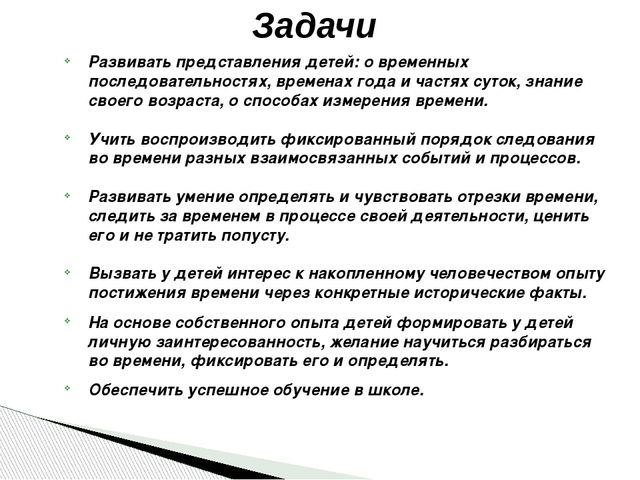 Задачи

Развивать представления детей: о временных последовательностях, временах года и частях суток, знание своего возраста, о способах измерения времени.

Учить воспроизводить фиксированный порядок следования во времени разных взаимосвязанных событий и процессов.

Развивать умение определять и чувствовать отрезки времени, следить за временем в процессе своей деятельности, ценить его и не тратить попусту.

Вызвать у детей интерес к накопленному человечеством опыту постижения времени через конкретные исторические факты.

На основе собственного опыта детей формировать у детей личную заинтересованность, желание научиться разбираться во времени, фиксировать его и определять.

Обеспечить успешное обучение в школе.